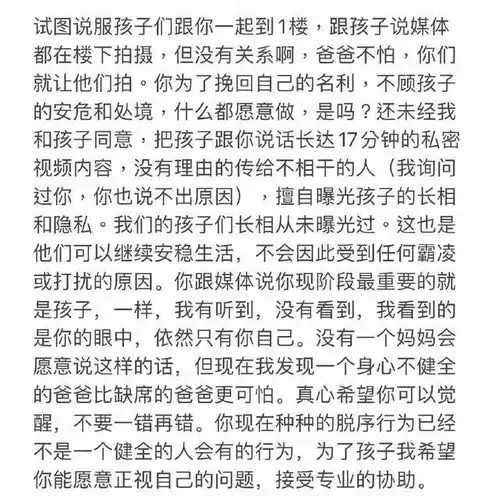 试图说服孩子们跟你一起到1楼，跟孩子说媒体都在楼下拍摄，但没有关系啊，爸爸不怕，你们就让他们拍。你为了挽回自己的名利，不顾孩子的安危和处境，什么都愿意做，是吗？还未经我和孩子同意，把孩子跟你说话长达17分钟的私密视频内容，没有理由的传给不相干的人（我询问过你，你也说不出原因），擅自曝光孩子的长相和隐私。我们的孩子们长相从未曝光过。这也是他们可以继续安稳生活，不会因此受到任何霸凌或打扰的原因。你跟媒体说你现阶段最重要的就是孩子，一样，我有听到，没有看到，我看到的是你的眼中，依然只有你自己。没有一个妈妈会愿意说这样的话，但现在我发现一个身心不健全的爸爸比缺席的爸爸更可怕。真心希望你可以觉醒，不要一错再错。你现在种种的脱序行为已经不是一个健全的人会有的行为，为了孩子我希望你能愿意正视自己的问题，接受专业的协助。